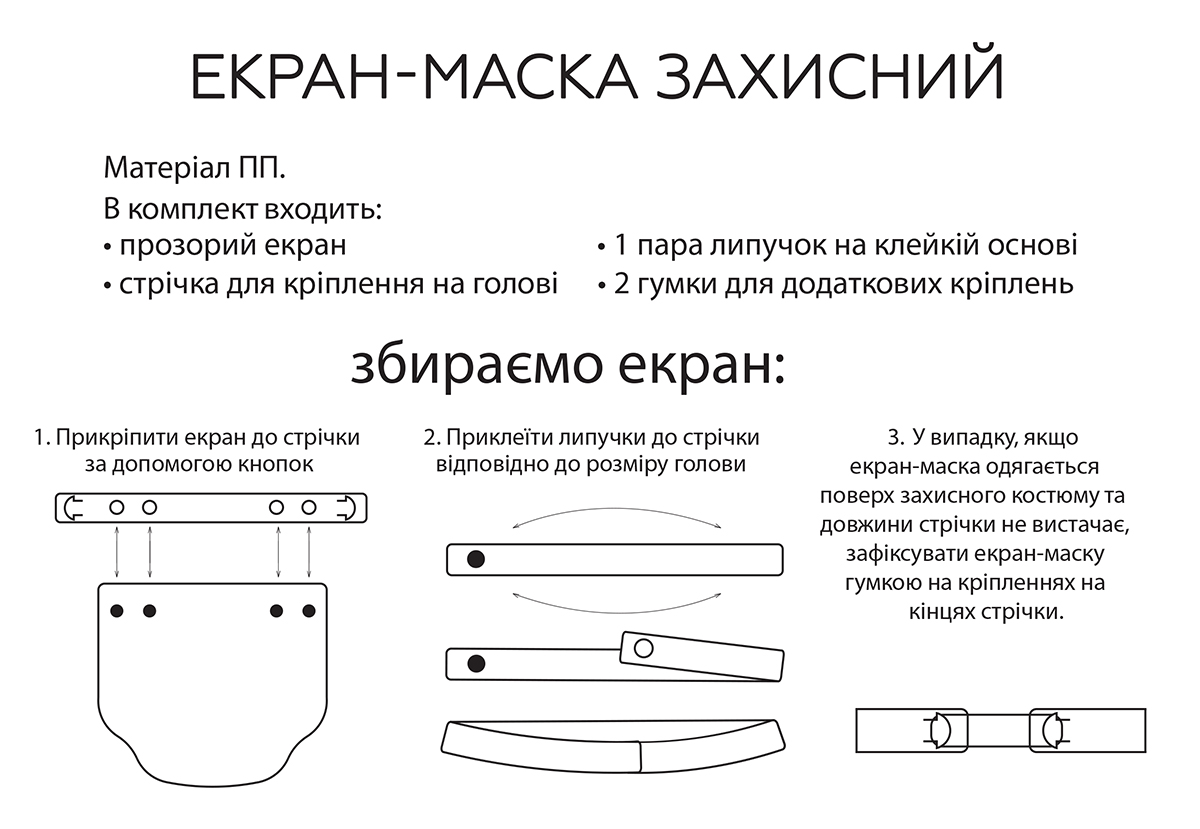 ЕКРАН-МАСКА ЗАХИСНИЙ

Матеріал ПП.
В комплект входить:

• прозорий екран
• стрічка для кріплення на голові

• 1 пара липучок на клейкій основі
• 2 гумки для додаткових кріплень

збираємо екран:

1. Прикріпити екран до стрічки за допомогою кнопок

2. Приклеїти липучки до стрічки відповідно до розміру голови

3. У випадку, якщо екран-маска одягається поверх захисного костюму та довжини стрічки не вистачає, зафіксувати екран-маску гумкою на кріпленнях на кінцях стрічки.